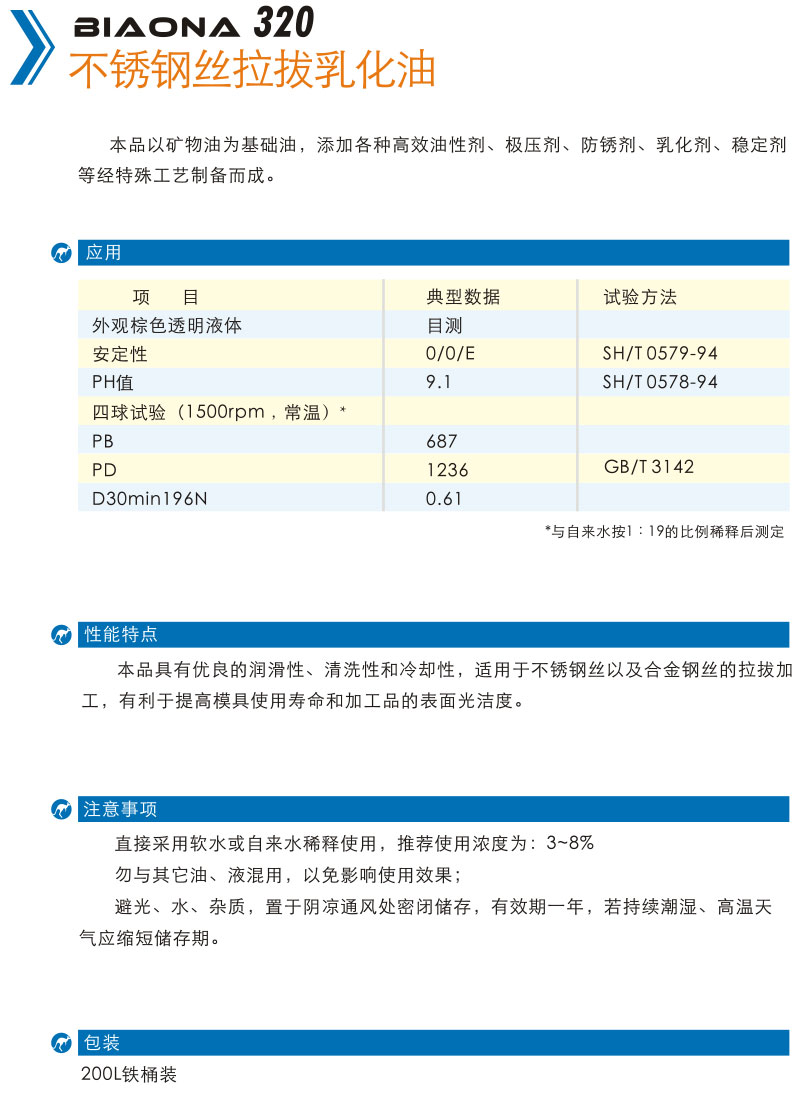 BIAONA 320
不锈钢丝拉拔乳化油

本品以矿物油为基础油，添加各种高效油性剂、极压剂、防锈剂、乳化剂、稳定剂等经特殊工艺制备而成。

应用

| 项　目 | 典型数据 | 试验方法 |
|---|---|---|
| 外观棕色透明液体 | 目测 | |
| 安定性 | 0/0/E | SH/T 0579-94 |
| PH值 | 9.1 | SH/T 0578-94 |
| 四球试验（1500rpm，常温）* | | |
| PB | 687 | |
| PD | 1236 | GB/T 3142 |
| D30min196N | 0.61 | |

*与自来水按1：19的比例稀释后测定

性能特点

本品具有优良的润滑性、清洗性和冷却性，适用于不锈钢丝以及合金钢丝的拉拔加工，有利于提高模具使用寿命和加工品的表面光洁度。

注意事项

直接采用软水或自来水稀释使用，推荐使用浓度为：3~8%

勿与其它油、液混用，以免影响使用效果；

避光、水、杂质，置于阴凉通风处密闭储存，有效期一年，若持续潮湿、高温天气应缩短储存期。

包装

200L铁桶装